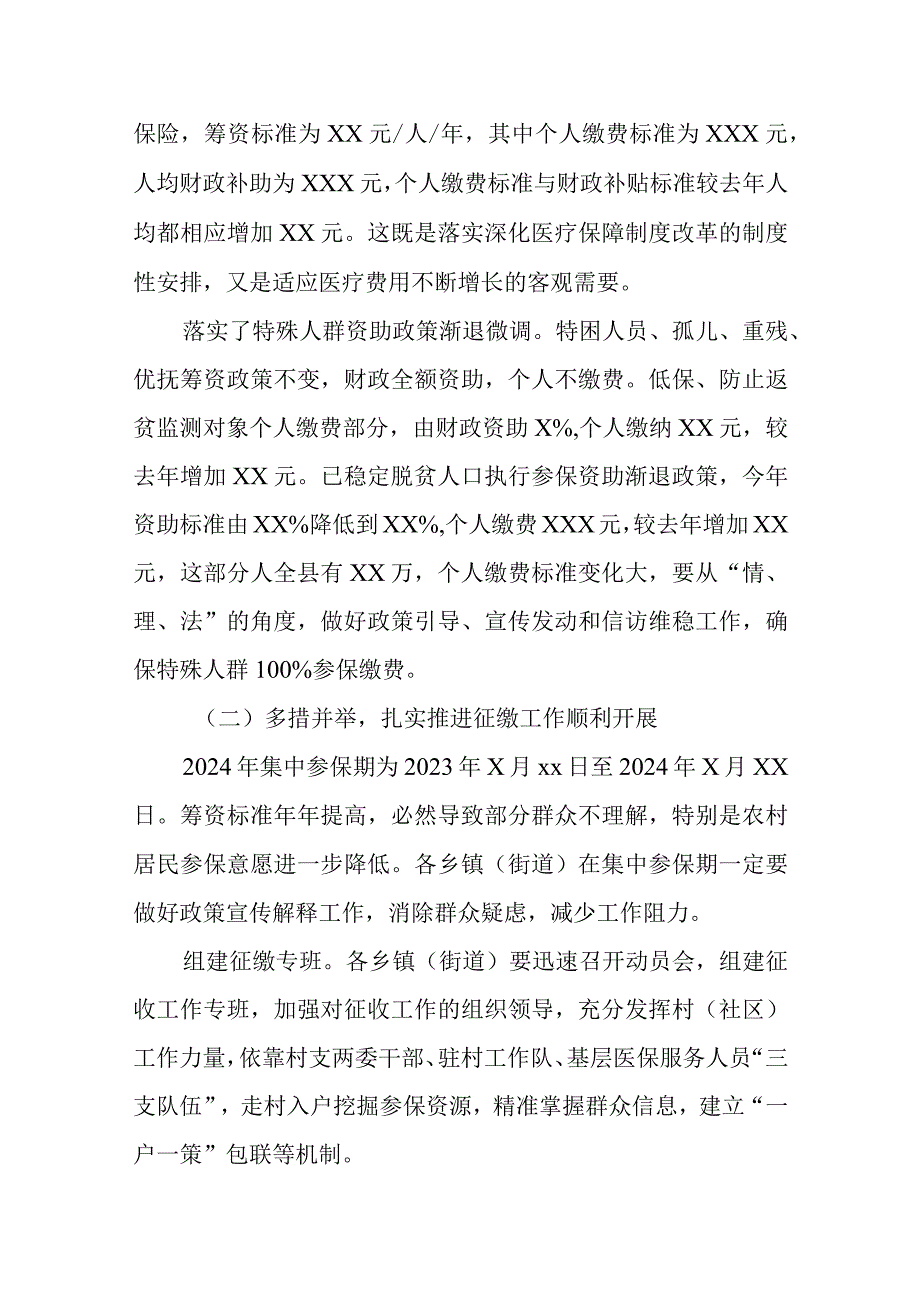 保险，筹资标准为XX元/人/年，其中个人缴费标准为XXX元，人均财政补助为XXX元，个人缴费标准与财政补贴标准较去年人均都相应增加XX元。这既是落实深化医疗保障制度改革的制度性安排，又是适应医疗费用不断增长的客观需要。

落实了特殊人群资助政策渐退微调。特困人员、孤儿、重残、优抚筹资政策不变，财政全额资助，个人不缴费。低保、防止返贫监测对象个人缴费部分，由财政资助X%,个人缴纳XX元，较去年增加XX元。已稳定脱贫人口执行参保资助渐退政策，今年资助标准由XX%降低到XX%,个人缴费XXX元，较去年增加XX元，这部分人全县有XX万，个人缴费标准变化大，要从“情、理、法”的角度，做好政策引导、宣传发动和信访维稳工作，确保特殊人群100%参保缴费。

（二）多措并举，扎实推进征缴工作顺利开展

2024年集中参保期为2023年X月xx日至2024年X月XX日。筹资标准年年提高，必然导致部分群众不理解，特别是农村居民参保意愿进一步降低。各乡镇（街道）在集中参保期一定要做好政策宣传解释工作，消除群众疑虑，减少工作阻力。

组建征缴专班。各乡镇（街道）要迅速召开动员会，组建征收工作专班，加强对征收工作的组织领导，充分发挥村（社区）工作力量，依靠村支两委干部、驻村工作队、基层医保服务人员“三支队伍”，走村入户挖掘参保资源，精准掌握群众信息，建立“一户一策”包联等机制。